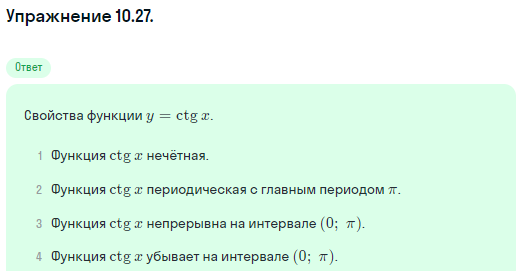 Упражнение 10.27.

Ответ

Свойства функции $y = \operatorname{ctg} x$.

1 Функция $\operatorname{ctg} x$ нечётная.

2 Функция $\operatorname{ctg} x$ периодическая с главным периодом $\pi$.

3 Функция $\operatorname{ctg} x$ непрерывна на интервале $(0;\ \pi)$.

4 Функция $\operatorname{ctg} x$ убывает на интервале $(0;\ \pi)$.